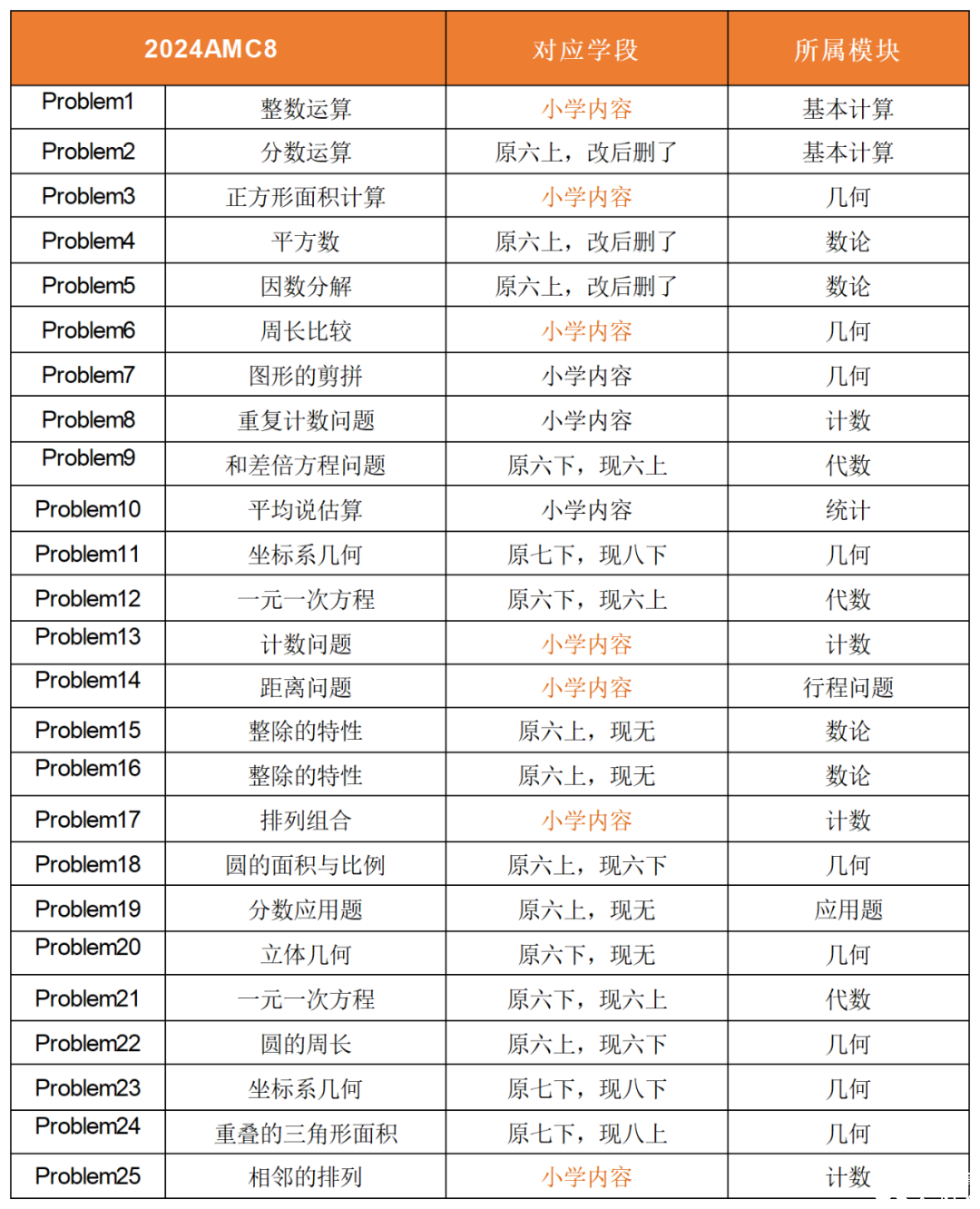 | 2024AMC8 | | 对应学段 | 所属模块 |
|---|---|---|---|
| Problem1 | 整数运算 | 小学内容 | 基本计算 |
| Problem2 | 分数运算 | 原六上，改后删了 | 基本计算 |
| Problem3 | 正方形面积计算 | 小学内容 | 几何 |
| Problem4 | 平方数 | 原六上，改后删了 | 数论 |
| Problem5 | 因数分解 | 原六上，改后删了 | 数论 |
| Problem6 | 周长比较 | 小学内容 | 几何 |
| Problem7 | 图形的剪拼 | 小学内容 | 几何 |
| Problem8 | 重复计数问题 | 小学内容 | 计数 |
| Problem9 | 和差倍方程问题 | 原六下，现六上 | 代数 |
| Problem10 | 平均说估算 | 小学内容 | 统计 |
| Problem11 | 坐标系几何 | 原七下，现八下 | 几何 |
| Problem12 | 一元一次方程 | 原六下，现六上 | 代数 |
| Problem13 | 计数问题 | 小学内容 | 计数 |
| Problem14 | 距离问题 | 小学内容 | 行程问题 |
| Problem15 | 整除的特性 | 原六上，现无 | 数论 |
| Problem16 | 整除的特性 | 原六上，现无 | 数论 |
| Problem17 | 排列组合 | 小学内容 | 计数 |
| Problem18 | 圆的面积与比例 | 原六上，现六下 | 几何 |
| Problem19 | 分数应用题 | 原六上，现无 | 应用题 |
| Problem20 | 立体几何 | 原六下，现无 | 几何 |
| Problem21 | 一元一次方程 | 原六下，现六上 | 代数 |
| Problem22 | 圆的周长 | 原六上，现六下 | 几何 |
| Problem23 | 坐标系几何 | 原七下，现八下 | 几何 |
| Problem24 | 重叠的三角形面积 | 原七下，现八上 | 几何 |
| Problem25 | 相邻的排列 | 小学内容 | 计数 |